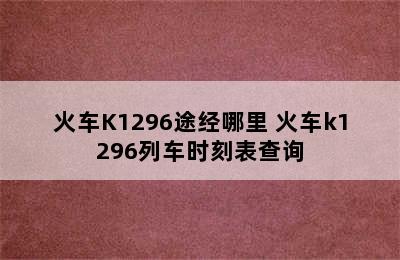 火车K1296途经哪里 火车k1296列车时刻表查询